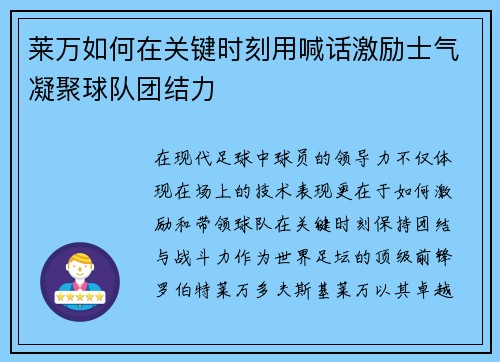 莱万如何在关键时刻用喊话激励士气凝聚球队团结力

在现代足球中球员的领导力不仅体现在场上的技术表现更在于如何激励和带领球队在关键时刻保持团结与战斗力作为世界足坛的顶级前锋罗伯特莱万多夫斯基莱万以其卓越